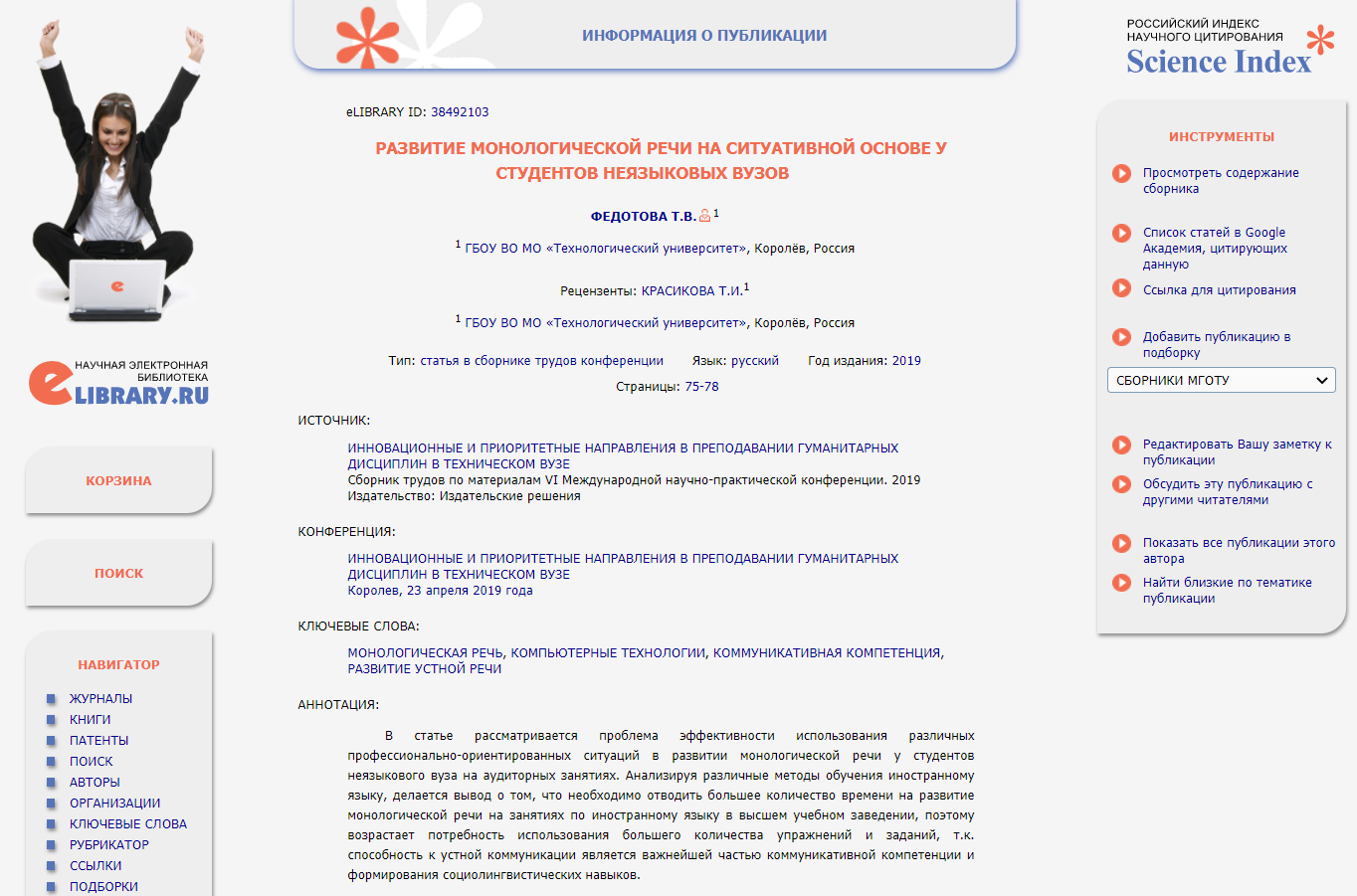 НАУЧНАЯ ЭЛЕКТРОННАЯ БИБЛИОТЕКА
eLIBRARY.RU

КОРЗИНА

ПОИСК

НАВИГАТОР

ЖУРНАЛЫ
КНИГИ
ПАТЕНТЫ
ПОИСК
АВТОРЫ
ОРГАНИЗАЦИИ
КЛЮЧЕВЫЕ СЛОВА
РУБРИКАТОР
ССЫЛКИ
ПОДБОРКИ

ИНФОРМАЦИЯ О ПУБЛИКАЦИИ

eLIBRARY ID: 38492103

РАЗВИТИЕ МОНОЛОГИЧЕСКОЙ РЕЧИ НА СИТУАТИВНОЙ ОСНОВЕ У СТУДЕНТОВ НЕЯЗЫКОВЫХ ВУЗОВ

ФЕДОТОВА Т.В.$^1$

$^1$ ГБОУ ВО МО «Технологический университет», Королёв, Россия

Рецензенты: КРАСИКОВА Т.И.$^1$

$^1$ ГБОУ ВО МО «Технологический университет», Королёв, Россия

Тип: статья в сборнике трудов конференции Язык: русский Год издания: 2019

Страницы: 75-78

ИСТОЧНИК:

ИННОВАЦИОННЫЕ И ПРИОРИТЕТНЫЕ НАПРАВЛЕНИЯ В ПРЕПОДАВАНИИ ГУМАНИТАРНЫХ ДИСЦИПЛИН В ТЕХНИЧЕСКОМ ВУЗЕ
Сборник трудов по материалам VI Международной научно-практической конференции. 2019
Издательство: Издательские решения

КОНФЕРЕНЦИЯ:

ИННОВАЦИОННЫЕ И ПРИОРИТЕТНЫЕ НАПРАВЛЕНИЯ В ПРЕПОДАВАНИИ ГУМАНИТАРНЫХ ДИСЦИПЛИН В ТЕХНИЧЕСКОМ ВУЗЕ
Королев, 23 апреля 2019 года

КЛЮЧЕВЫЕ СЛОВА:

МОНОЛОГИЧЕСКАЯ РЕЧЬ, КОМПЬЮТЕРНЫЕ ТЕХНОЛОГИИ, КОММУНИКАТИВНАЯ КОМПЕТЕНЦИЯ, РАЗВИТИЕ УСТНОЙ РЕЧИ

АННОТАЦИЯ:

В статье рассматривается проблема эффективности использования различных профессионально-ориентированных ситуаций в развитии монологической речи у студентов неязыкового вуза на аудиторных занятиях. Анализируя различные методы обучения иностранному языку, делается вывод о том, что необходимо отводить большее количество времени на развитие монологической речи на занятиях по иностранному языку в высшем учебном заведении, поэтому возрастает потребность использования большего количества упражнений и заданий, т.к. способность к устной коммуникации является важнейшей частью коммуникативной компетенции и формирования социолингвистических навыков.

РОССИЙСКИЙ ИНДЕКС НАУЧНОГО ЦИТИРОВАНИЯ
Science Index

ИНСТРУМЕНТЫ

Просмотреть содержание сборника

Список статей в Google Академия, цитирующих данную

Ссылка для цитирования

Добавить публикацию в подборку

СБОРНИКИ МГОТУ

Редактировать Вашу заметку к публикации

Обсудить эту публикацию с другими читателями

Показать все публикации этого автора

Найти близкие по тематике публикации